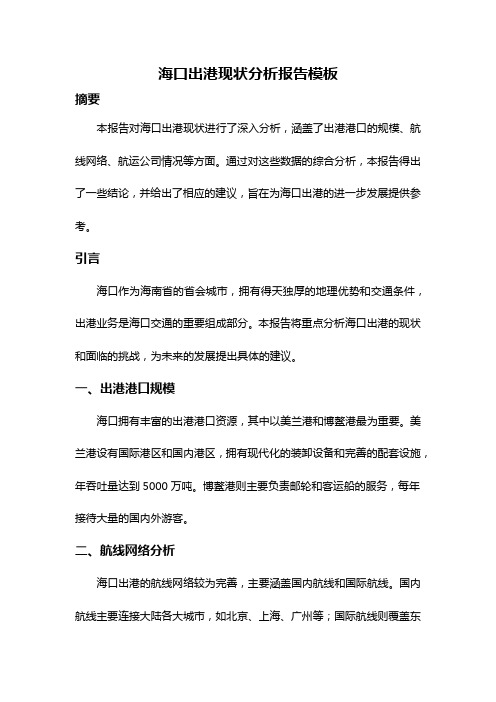 海口出港现状分析报告模板

摘要

本报告对海口出港现状进行了深入分析，涵盖了出港港口的规模、航线网络、航运公司情况等方面。通过对这些数据的综合分析，本报告得出了一些结论，并给出了相应的建议，旨在为海口出港的进一步发展提供参考。

引言

海口作为海南省的省会城市，拥有得天独厚的地理优势和交通条件，出港业务是海口交通的重要组成部分。本报告将重点分析海口出港的现状和面临的挑战，为未来的发展提出具体的建议。

一、出港港口规模

海口拥有丰富的出港港口资源，其中以美兰港和博鳌港最为重要。美兰港设有国际港区和国内港区，拥有现代化的装卸设备和完善的配套设施，年吞吐量达到 5000 万吨。博鳌港则主要负责邮轮和客运船的服务，每年接待大量的国内外游客。

二、航线网络分析

海口出港的航线网络较为完善，主要涵盖国内航线和国际航线。国内航线主要连接大陆各大城市，如北京、上海、广州等；国际航线则覆盖东